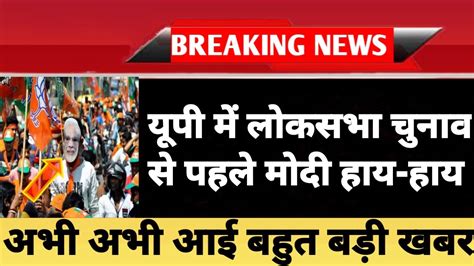 BREAKING NEWS

यूपी में लोकसभा चुनाव से पहले मोदी हाय-हाय

अभी अभी आई बहुत बड़ी खबर